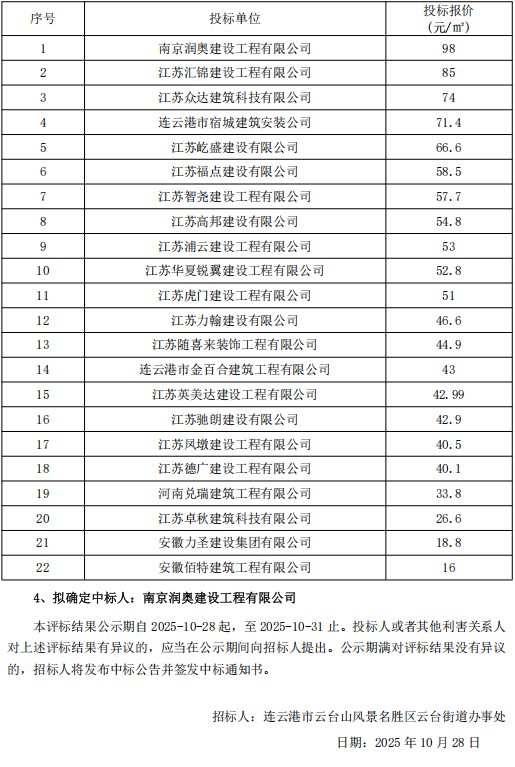 | 序号 | 投标单位 | 投标报价（元/㎡） |
|---|---|---|
| 1 | 南京润奥建设工程有限公司 | 98 |
| 2 | 江苏汇锦建设工程有限公司 | 85 |
| 3 | 江苏众达建筑科技有限公司 | 74 |
| 4 | 连云港市宿城建筑安装公司 | 71.4 |
| 5 | 江苏屹盛建设有限公司 | 66.6 |
| 6 | 江苏福点建设有限公司 | 58.5 |
| 7 | 江苏智尧建设工程有限公司 | 57.7 |
| 8 | 江苏高邦建设有限公司 | 54.8 |
| 9 | 江苏浦云建设工程有限公司 | 53 |
| 10 | 江苏华夏锐翼建设工程有限公司 | 52.8 |
| 11 | 江苏虎门建设工程有限公司 | 51 |
| 12 | 江苏力翰建设有限公司 | 46.6 |
| 13 | 江苏随喜来装饰工程有限公司 | 44.9 |
| 14 | 连云港市金百合建筑工程有限公司 | 43 |
| 15 | 江苏英美达建设工程有限公司 | 42.99 |
| 16 | 江苏驰朗建设有限公司 | 42.9 |
| 17 | 江苏凤墩建设工程有限公司 | 40.5 |
| 18 | 江苏德广建设工程有限公司 | 40.1 |
| 19 | 河南兑瑞建筑工程有限公司 | 33.8 |
| 20 | 江苏卓秋建筑科技有限公司 | 26.6 |
| 21 | 安徽力圣建设集团有限公司 | 18.8 |
| 22 | 安徽佰特建筑工程有限公司 | 16 |

4、拟确定中标人：南京润奥建设工程有限公司

本评标结果公示期自 2025-10-28 起，至 2025-10-31 止。投标人或者其他利害关系人对上述评标结果有异议的，应当在公示期间向招标人提出。公示期满对评标结果没有异议的，招标人将发布中标公告并签发中标通知书。

招标人：连云港市云台山风景名胜区云台街道办事处

日期：2025 年 10 月 28 日